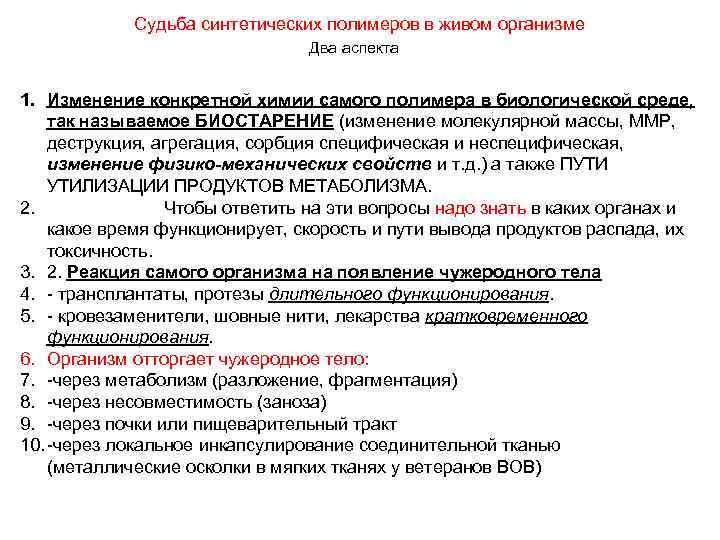 Судьба синтетических полимеров в живом организме

Два аспекта

1. Изменение конкретной химии самого полимера в биологической среде, так называемое БИОСТАРЕНИЕ (изменение молекулярной массы, ММР, деструкция, агрегация, сорбция специфическая и неспецифическая, изменение физико-механических свойств и т.д.) а также ПУТИ УТИЛИЗАЦИИ ПРОДУКТОВ МЕТАБОЛИЗМА.
2. Чтобы ответить на эти вопросы надо знать в каких органах и какое время функционирует, скорость и пути вывода продуктов распада, их токсичность.
3. 2. Реакция самого организма на появление чужеродного тела
4. - трансплантаты, протезы длительного функционирования.
5. - кровезаменители, шовные нити, лекарства кратковременного функционирования.
6. Организм отторгает чужеродное тело:
7. -через метаболизм (разложение, фрагментация)
8. -через несовместимость (заноза)
9. -через почки или пищеварительный тракт
10. -через локальное инкапсулирование соединительной тканью (металлические осколки в мягких тканях у ветеранов ВОВ)